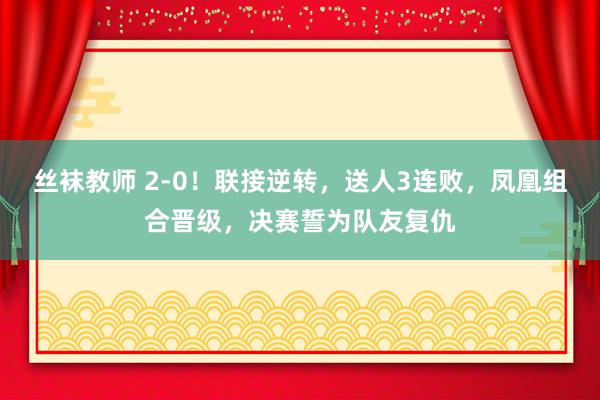 丝袜教师 2-0！联接逆转，送人3连败，凤凰组合晋级，决赛誓为队友复仇